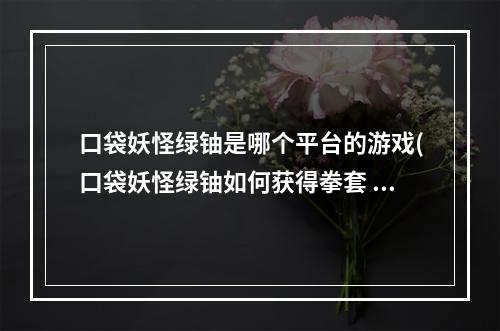 口袋妖怪绿铀是哪个平台的游戏(口袋妖怪绿铀如何获得拳套 ...